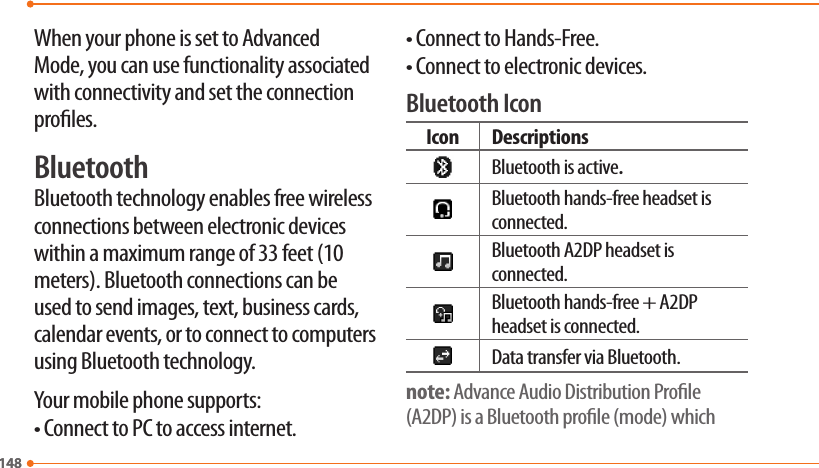 When your phone is set to Advanced Mode, you can use functionality associated with connectivity and set the connection profiles.

Bluetooth

Bluetooth technology enables free wireless connections between electronic devices within a maximum range of 33 feet (10 meters). Bluetooth connections can be used to send images, text, business cards, calendar events, or to connect to computers using Bluetooth technology.

Your mobile phone supports:
• Connect to PC to access internet.
• Connect to Hands-Free.
• Connect to electronic devices.

Bluetooth Icon

| Icon | Descriptions |
|---|---|
|  | Bluetooth is active. |
|  | Bluetooth hands-free headset is connected. |
|  | Bluetooth A2DP headset is connected. |
|  | Bluetooth hands-free + A2DP headset is connected. |
|  | Data transfer via Bluetooth. |

note: Advance Audio Distribution Profile (A2DP) is a Bluetooth profile (mode) which

148